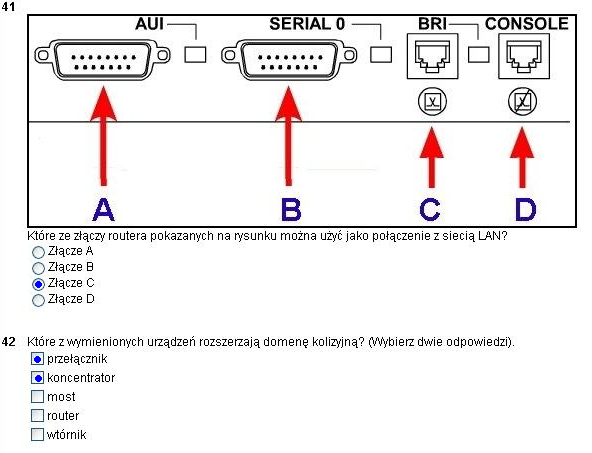 41

AUI

SERIAL 0

BRI

CONSOLE

A

B

C

D

Które ze złączy routera pokazanych na rysunku można użyć jako połączenie z siecią LAN?

Złącze A
Złącze B
Złącze C
Złącze D

42 Które z wymienionych urządzeń rozszerzają domenę kolizyjną? (Wybierz dwie odpowiedzi).

przełącznik
koncentrator
most
router
wtórnik